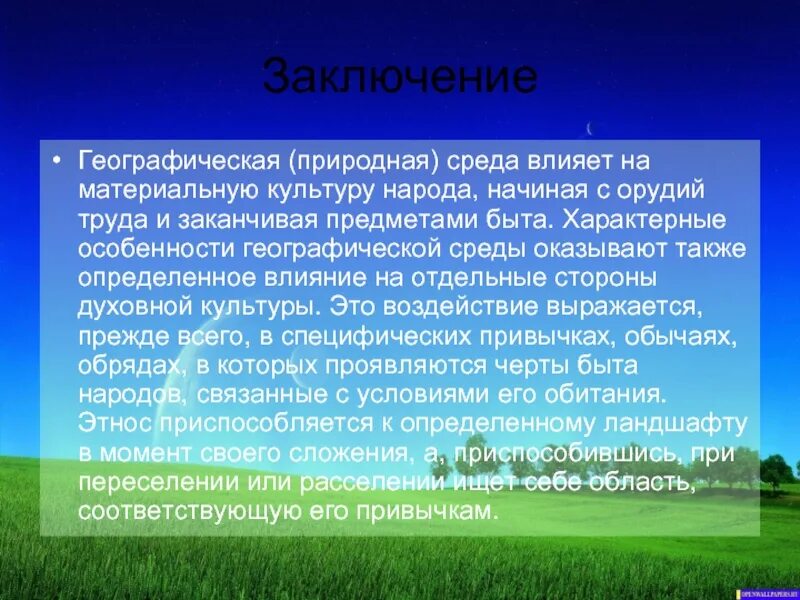 Заключение

• Географическая (природная) среда влияет на материальную культуру народа, начиная с орудий труда и заканчивая предметами быта. Характерные особенности географической среды оказывают также определенное влияние на отдельные стороны духовной культуры. Это воздействие выражается, прежде всего, в специфических привычках, обычаях, обрядах, в которых проявляются черты быта народов, связанные с условиями его обитания. Этнос приспособляется к определенному ландшафту в момент своего сложения, а, приспособившись, при переселении или расселении ищет себе область, соответствующую его привычкам.

OPENWALLPAPERS.RU